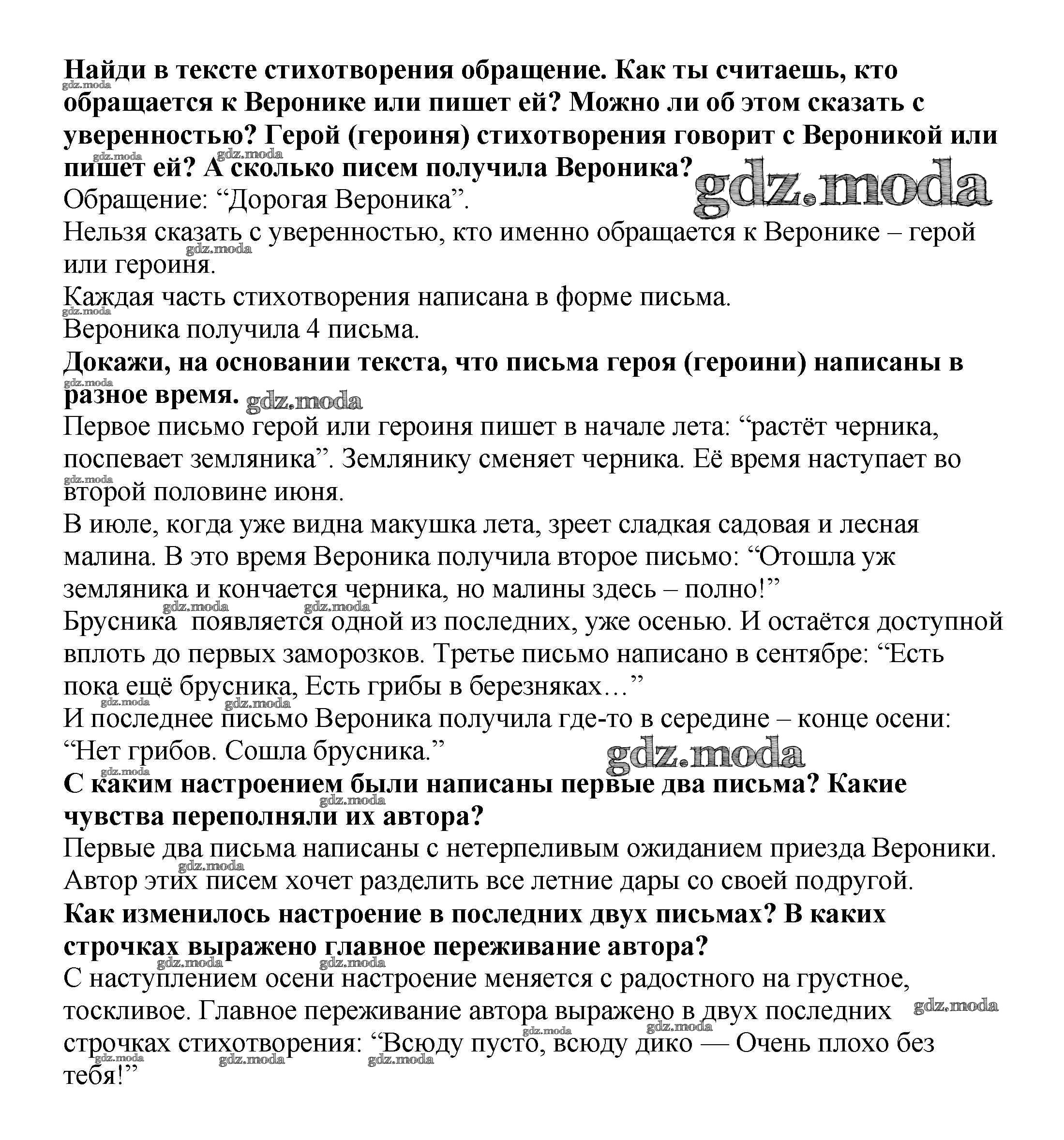 Найди в тексте стихотворения обращение. Как ты считаешь, кто обращается к Веронике или пишет ей? Можно ли об этом сказать с уверенностью? Герой (героиня) стихотворения говорит с Вероникой или пишет ей? А сколько писем получила Вероника?

Обращение: "Дорогая Вероника".

Нельзя сказать с уверенностью, кто именно обращается к Веронике – герой или героиня.

Каждая часть стихотворения написана в форме письма.

Вероника получила 4 письма.

Докажи, на основании текста, что письма героя (героини) написаны в разное время.

Первое письмо герой или героиня пишет в начале лета: "растёт черника, поспевает земляника". Землянику сменяет черника. Её время наступает во второй половине июня.

В июле, когда уже видна макушка лета, зреет сладкая садовая и лесная малина. В это время Вероника получила второе письмо: "Отошла уж земляника и кончается черника, но малины здесь – полно!"

Брусника появляется одной из последних, уже осенью. И остаётся доступной вплоть до первых заморозков. Третье письмо написано в сентябре: "Есть пока ещё брусника, Есть грибы в березняках…"

И последнее письмо Вероника получила где-то в середине – конце осени: "Нет грибов. Сошла брусника."

С каким настроением были написаны первые два письма? Какие чувства переполняли их автора?

Первые два письма написаны с нетерпеливым ожиданием приезда Вероники. Автор этих писем хочет разделить все летние дары со своей подругой.

Как изменилось настроение в последних двух письмах? В каких строчках выражено главное переживание автора?

С наступлением осени настроение меняется с радостного на грустное, тоскливое. Главное переживание автора выражено в двух последних строчках стихотворения: "Всюду пусто, всюду дико — Очень плохо без тебя!"

gdz.moda